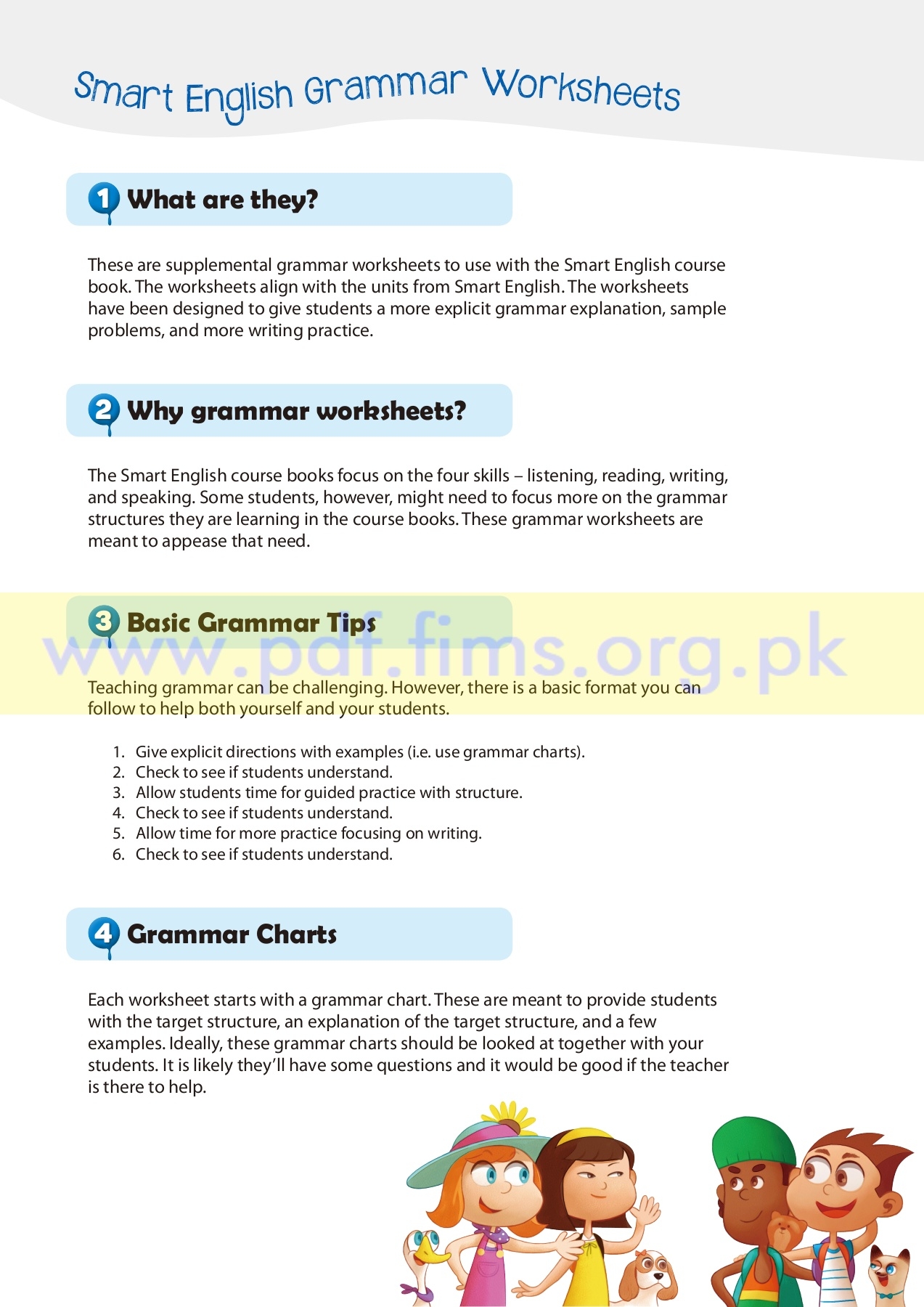 Smart English Grammar Worksheets

1 What are they?

These are supplemental grammar worksheets to use with the Smart English course book. The worksheets align with the units from Smart English. The worksheets have been designed to give students a more explicit grammar explanation, sample problems, and more writing practice.

2 Why grammar worksheets?

The Smart English course books focus on the four skills – listening, reading, writing, and speaking. Some students, however, might need to focus more on the grammar structures they are learning in the course books. These grammar worksheets are meant to appease that need.

3 Basic Grammar Tips

Teaching grammar can be challenging. However, there is a basic format you can follow to help both yourself and your students.

1. Give explicit directions with examples (i.e. use grammar charts).
2. Check to see if students understand.
3. Allow students time for guided practice with structure.
4. Check to see if students understand.
5. Allow time for more practice focusing on writing.
6. Check to see if students understand.

4 Grammar Charts

Each worksheet starts with a grammar chart. These are meant to provide students with the target structure, an explanation of the target structure, and a few examples. Ideally, these grammar charts should be looked at together with your students. It is likely they'll have some questions and it would be good if the teacher is there to help.

www.pdf.fims.org.pk